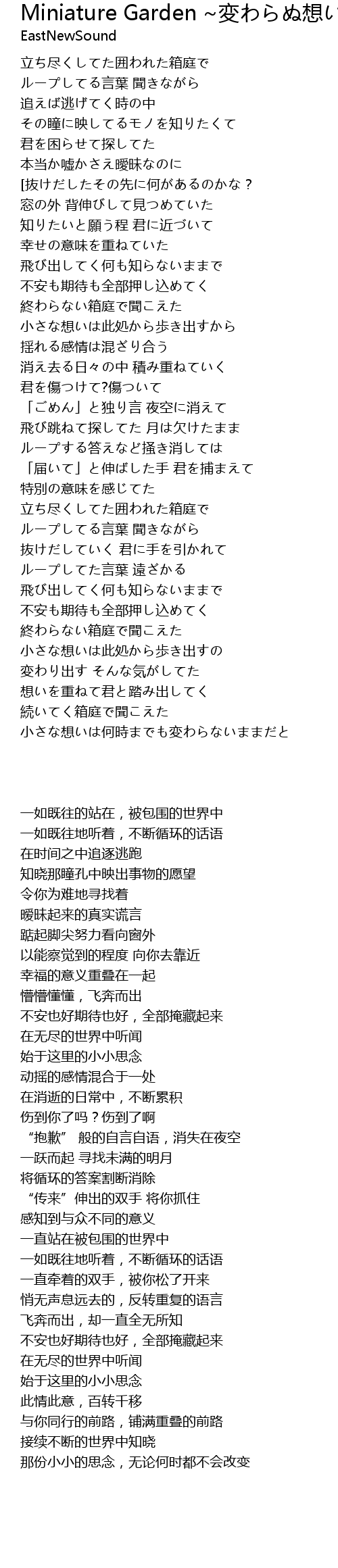 Miniature Garden ~変わらぬ想い
EastNewSound

立ち尽くしてた囲われた箱庭で
ループしてる言葉 聞きながら
追えば逃げてく時の中
その瞳に映してるモノを知りたくて
君を困らせて探してた
本当か嘘かさえ曖昧なのに
[抜けだしたその先に何があるのかな？
窓の外 背伸びして見つめていた
知りたいと願う程 君に近づいて
幸せの意味を重ねていた
飛び出してく何も知らないままで
不安も期待も全部押し込めてく
終わらない箱庭で聞こえた
小さな想いは此処から歩き出すから
揺れる感情は混ざり合う
消え去る日々の中 積み重ねていく
君を傷つけて?傷ついて
「ごめん」と独り言 夜空に消えて
飛び跳ねて探してた 月は欠けたまま
ループする答えなど掻き消しては
「届いて」と伸ばした手 君を捕まえて
特別の意味を感じてた
立ち尽くしてた囲われた箱庭で
ループしてる言葉 聞きながら
抜けだしていく 君に手を引かれて
ループしてた言葉 遠ざかる
飛び出してく何も知らないままで
不安も期待も全部押し込めてく
終わらない箱庭で聞こえた
小さな想いは此処から歩き出すの
変わり出す そんな気がしてた
想いを重ねて君と踏み出してく
続いてく箱庭で聞こえた
小さな想いは何時までも変わらないままだと

一如既往的站在，被包围的世界中
一如既往地听着，不断循环的话语
在时间之中追逐逃跑
知晓那瞳孔中映出事物的愿望
令你为难地寻找着
暧昧起来的真实谎言
踮起脚尖努力看向窗外
以能察觉到的程度 向你去靠近
幸福的意义重叠在一起
懵懵懂懂，飞奔而出
不安也好期待也好，全部掩藏起来
在无尽的世界中听闻
始于这里的小小思念
动摇的感情混合于一处
在消逝的日常中，不断累积
伤到你了吗？伤到了啊
“抱歉” 般的自言自语，消失在夜空
一跃而起 寻找未满的明月
将循环的答案割断消除
“传来”伸出的双手 将你抓住
感知到与众不同的意义
一直站在被包围的世界中
一如既往地听着，不断循环的话语
一直牵着的双手，被你松了开来
悄无声息远去的，反转重复的语言
飞奔而出，却一直全无所知
不安也好期待也好，全部掩藏起来
在无尽的世界中听闻
始于这里的小小思念
此情此意，百转千移
与你同行的前路，铺满重叠的前路
接续不断的世界中知晓
那份小小的思念，无论何时都不会改变